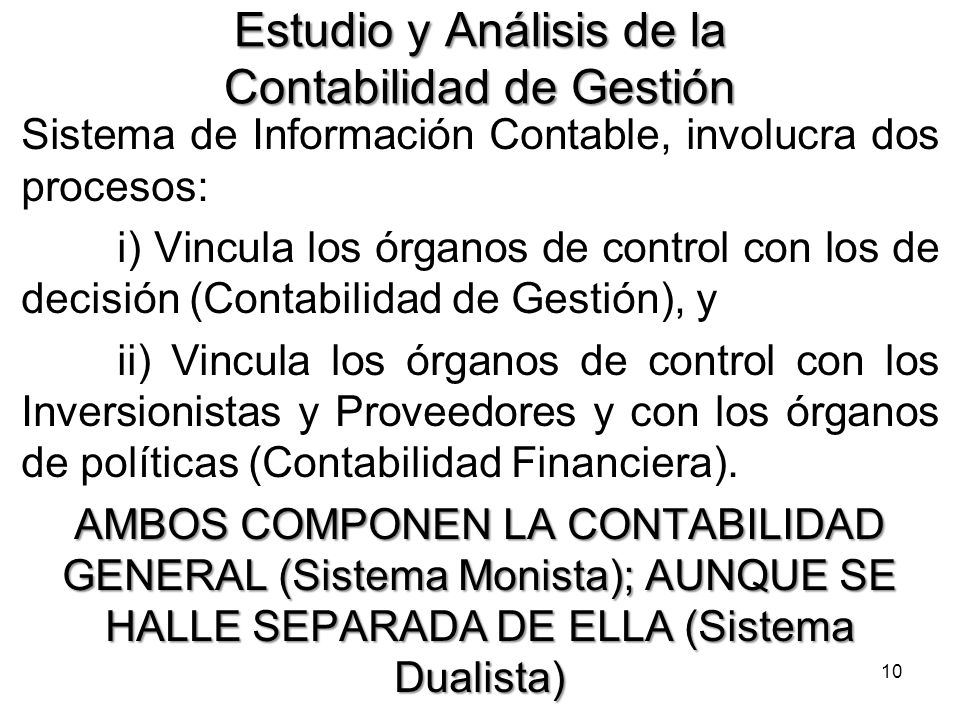 Estudio y Análisis de la Contabilidad de Gestión

Sistema de Información Contable, involucra dos procesos:

i) Vincula los órganos de control con los de decisión (Contabilidad de Gestión), y

ii) Vincula los órganos de control con los Inversionistas y Proveedores y con los órganos de políticas (Contabilidad Financiera).

AMBOS COMPONEN LA CONTABILIDAD GENERAL (Sistema Monista); AUNQUE SE HALLE SEPARADA DE ELLA (Sistema Dualista)

10